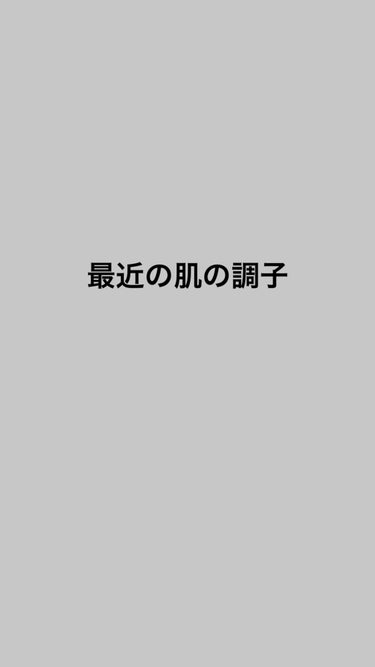 最近の肌の調子